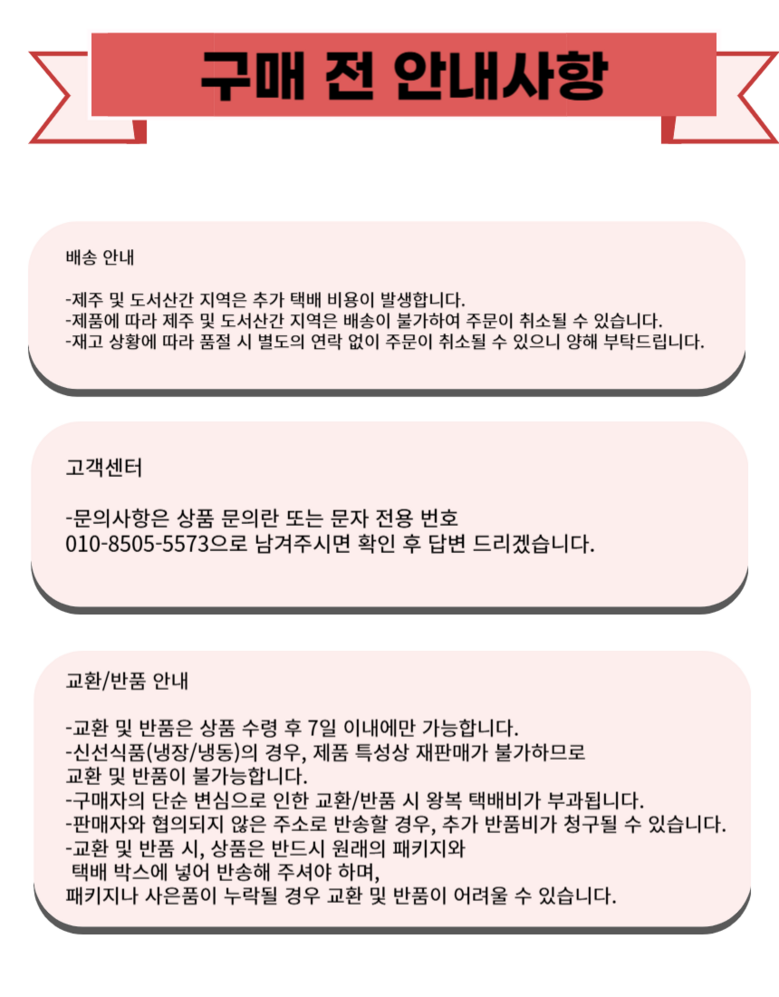 구매 전 안내사항

배송 안내

-제주 및 도서산간 지역은 추가 택배 비용이 발생합니다.
-제품에 따라 제주 및 도서산간 지역은 배송이 불가하여 주문이 취소될 수 있습니다.
-재고 상황에 따라 품절 시 별도의 연락 없이 주문이 취소될 수 있으니 양해 부탁드립니다.

고객센터

-문의사항은 상품 문의란 또는 문자 전용 번호
010-8505-5573으로 남겨주시면 확인 후 답변 드리겠습니다.

교환/반품 안내

-교환 및 반품은 상품 수령 후 7일 이내에만 가능합니다.
-신선식품(냉장/냉동)의 경우, 제품 특성상 재판매가 불가하므로
교환 및 반품이 불가능합니다.
-구매자의 단순 변심으로 인한 교환/반품 시 왕복 택배비가 부과됩니다.
-판매자와 협의되지 않은 주소로 반송할 경우, 추가 반품비가 청구될 수 있습니다.
-교환 및 반품 시, 상품은 반드시 원래의 패키지와
택배 박스에 넣어 반송해 주셔야 하며,
패키지나 사은품이 누락될 경우 교환 및 반품이 어려울 수 있습니다.